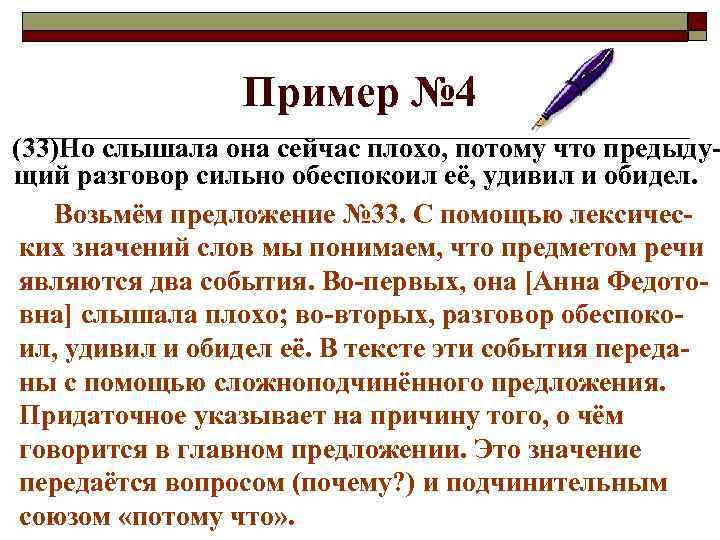 Пример №4

(33)Но слышала она сейчас плохо, потому что предыдущий разговор сильно обеспокоил её, удивил и обидел.

Возьмём предложение №33. С помощью лексических значений слов мы понимаем, что предметом речи являются два события. Во-первых, она [Анна Федотовна] слышала плохо; во-вторых, разговор обеспокоил, удивил и обидел её. В тексте эти события переданы с помощью сложноподчинённого предложения. Придаточное указывает на причину того, о чём говорится в главном предложении. Это значение передаётся вопросом (почему?) и подчинительным союзом «потому что».